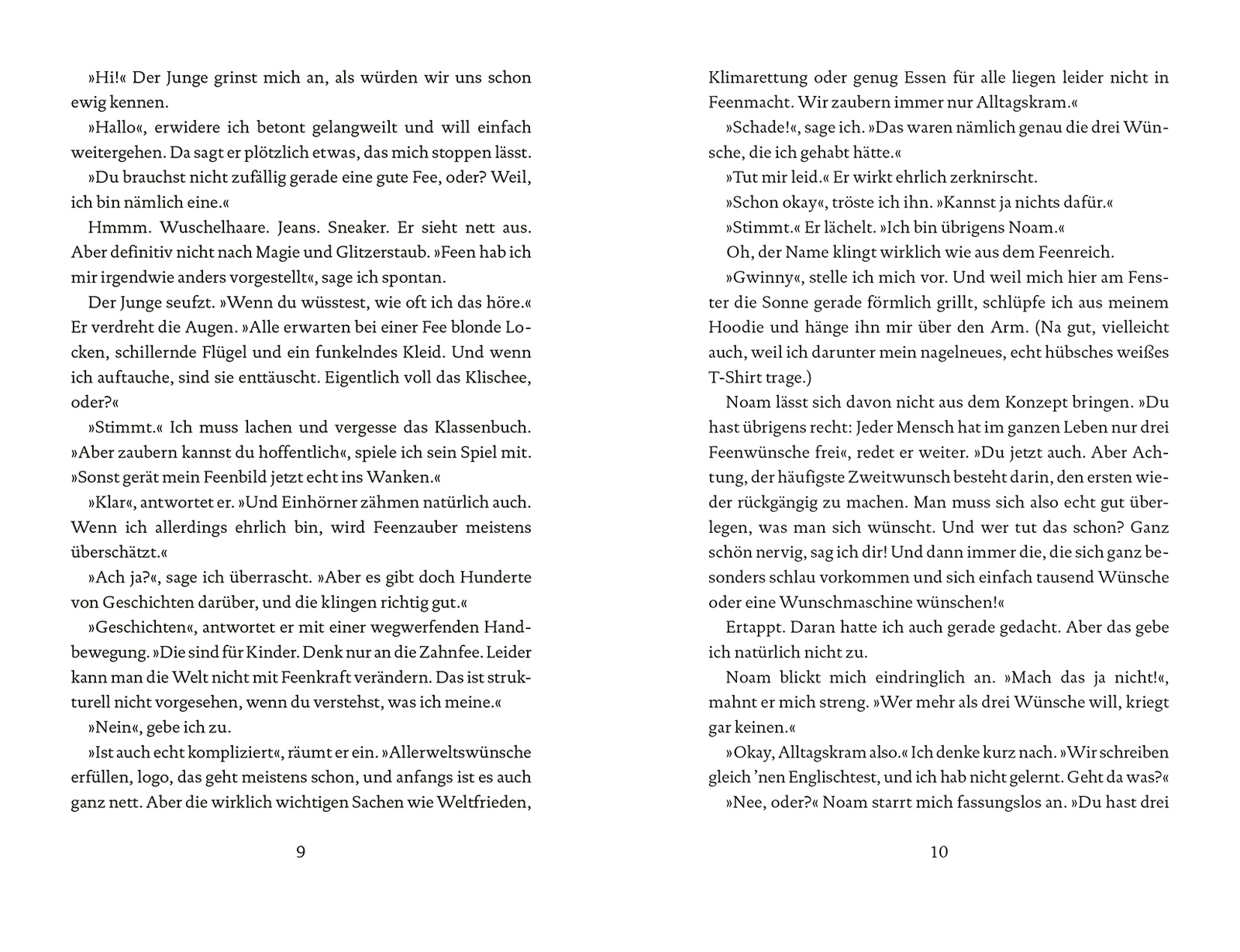 »Hi!« Der Junge grinst mich an, als würden wir uns schon ewig kennen.

»Hallo«, erwidere ich betont gelangweilt und will einfach weitergehen. Da sagt er plötzlich etwas, das mich stoppen lässt.

»Du brauchst nicht zufällig gerade eine gute Fee, oder? Weil, ich bin nämlich eine.«

Hmmm. Wuschelhaare. Jeans. Sneaker. Er sieht nett aus. Aber definitiv nicht nach Magie und Glitzerstaub. »Feen hab ich mir irgendwie anders vorgestellt«, sage ich spontan.

Der Junge seufzt. »Wenn du wüsstest, wie oft ich das höre.« Er verdreht die Augen. »Alle erwarten bei einer Fee blonde Locken, schillernde Flügel und ein funkelndes Kleid. Und wenn ich auftauche, sind sie enttäuscht. Eigentlich voll das Klischee, oder?«

»Stimmt.« Ich muss lachen und vergesse das Klassenbuch. »Aber zaubern kannst du hoffentlich«, spiele ich sein Spiel mit. »Sonst gerät mein Feenbild jetzt echt ins Wanken.«

»Klar«, antwortet er. »Und Einhörner zähmen natürlich auch. Wenn ich allerdings ehrlich bin, wird Feenzauber meistens überschätzt.«

»Ach ja?«, sage ich überrascht. »Aber es gibt doch Hunderte von Geschichten darüber, und die klingen richtig gut.«

»Geschichten«, antwortet er mit einer wegwerfenden Handbewegung. »Die sind für Kinder. Denk nur an die Zahnfee. Leider kann man die Welt nicht mit Feenkraft verändern. Das ist strukturell nicht vorgesehen, wenn du verstehst, was ich meine.«

»Nein«, gebe ich zu.

»Ist auch echt kompliziert«, räumt er ein. »Allerweltswünsche erfüllen, logo, das geht meistens schon, und anfangs ist es auch ganz nett. Aber die wirklich wichtigen Sachen wie Weltfrieden,

9

Klimarettung oder genug Essen für alle liegen leider nicht in Feenmacht. Wir zaubern immer nur Alltagskram.«

»Schade!«, sage ich. »Das waren nämlich genau die drei Wünsche, die ich gehabt hätte.«

»Tut mir leid.« Er wirkt ehrlich zerknirscht.

»Schon okay«, tröste ich ihn. »Kannst ja nichts dafür.«

»Stimmt.« Er lächelt. »Ich bin übrigens Noam.«

Oh, der Name klingt wirklich wie aus dem Feenreich.

»Gwinny«, stelle ich mich vor. Und weil mich hier am Fenster die Sonne gerade förmlich grillt, schlüpfe ich aus meinem Hoodie und hänge ihn mir über den Arm. (Na gut, vielleicht auch, weil ich darunter mein nagelneues, echt hübsches weißes T-Shirt trage.)

Noam lässt sich davon nicht aus dem Konzept bringen. »Du hast übrigens recht: Jeder Mensch hat im ganzen Leben nur drei Feenwünsche frei«, redet er weiter. »Du jetzt auch. Aber Achtung, der häufigste Zweitwunsch besteht darin, den ersten wieder rückgängig zu machen. Man muss sich also echt gut überlegen, was man sich wünscht. Und wer tut das schon? Ganz schön nervig, sag ich dir! Und dann immer die, die sich ganz besonders schlau vorkommen und sich einfach tausend Wünsche oder eine Wunschmaschine wünschen!«

Ertappt. Daran hatte ich auch gerade gedacht. Aber das gebe ich natürlich nicht zu.

Noam blickt mich eindringlich an. »Mach das ja nicht!«, mahnt er mich streng. »Wer mehr als drei Wünsche will, kriegt gar keinen.«

»Okay, Alltagskram also.« Ich denke kurz nach. »Wir schreiben gleich 'nen Englischtest, und ich hab nicht gelernt. Geht da was?«

»Nee, oder?« Noam starrt mich fassungslos an. »Du hast drei

10